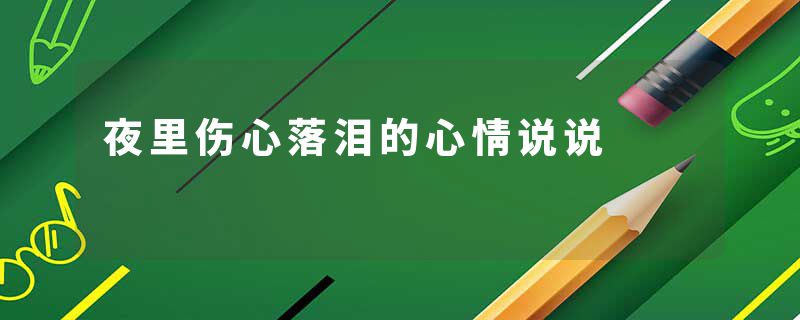 夜里伤心落泪的心情说说